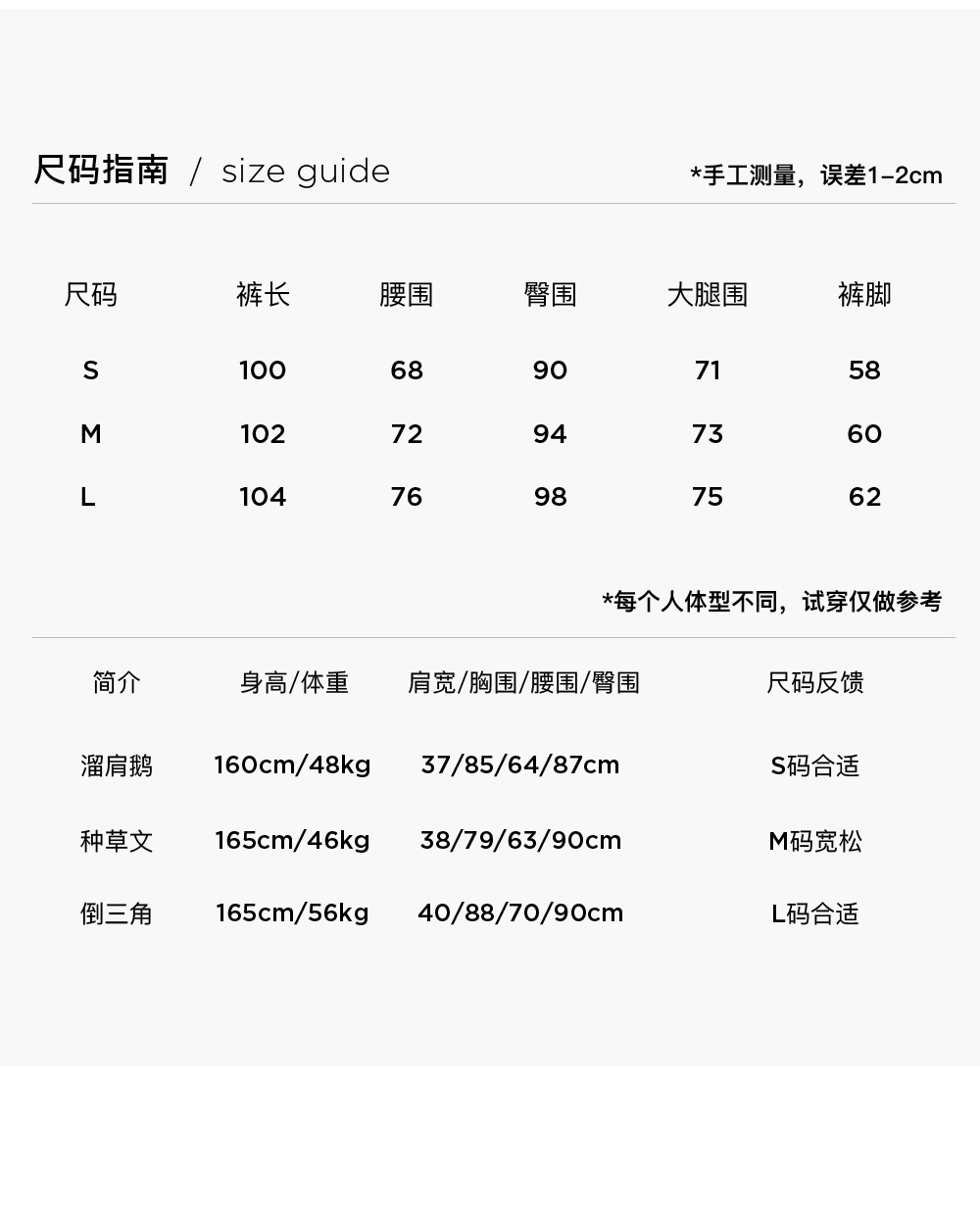 尺码指南 / size guide

*手工测量，误差1-2cm

| 尺码 | 裤长 | 腰围 | 臀围 | 大腿围 | 裤脚 |
|---|---|---|---|---|---|
| S | 100 | 68 | 90 | 71 | 58 |
| M | 102 | 72 | 94 | 73 | 60 |
| L | 104 | 76 | 98 | 75 | 62 |

*每个人体型不同，试穿仅做参考

| 简介 | 身高/体重 | 肩宽/胸围/腰围/臀围 | 尺码反馈 |
|---|---|---|---|
| 溜肩鹅 | 160cm/48kg | 37/85/64/87cm | S码合适 |
| 种草文 | 165cm/46kg | 38/79/63/90cm | M码宽松 |
| 倒三角 | 165cm/56kg | 40/88/70/90cm | L码合适 |